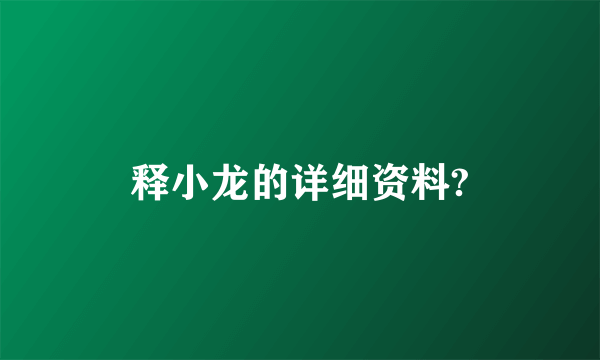 释小龙的详细资料?